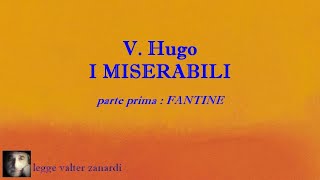 V. Hugo
I MISERABILI

parte prima : FANTINE

legge valter zanardi